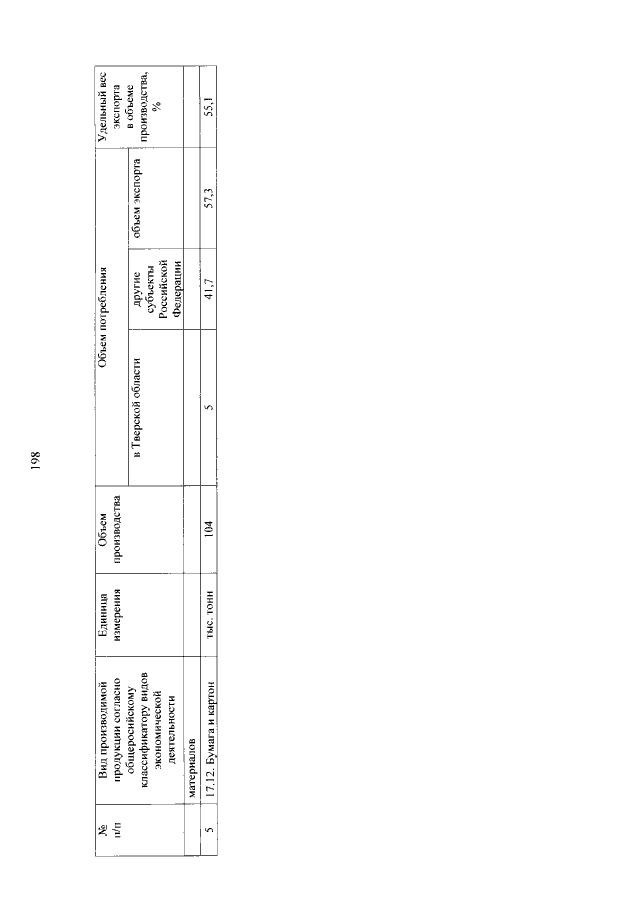 198

| № п/п | Вид производимой продукции согласно общероссийскому классификатору видов экономической деятельности | Единица измерения | Объем производства | Объем потребления: в Тверской области | Объем потребления: другие субъекты Российской Федерации | Объем потребления: объем экспорта | Удельный вес экспорта в объеме производства, % |
|---|---|---|---|---|---|---|---|
| | материалов | | | | | | |
| 5 | 17.12. Бумага и картон | тыс. тонн | 104 | 5 | 41,7 | 57,3 | 55,1 |